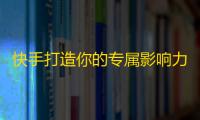 快手打造你的专属影响力